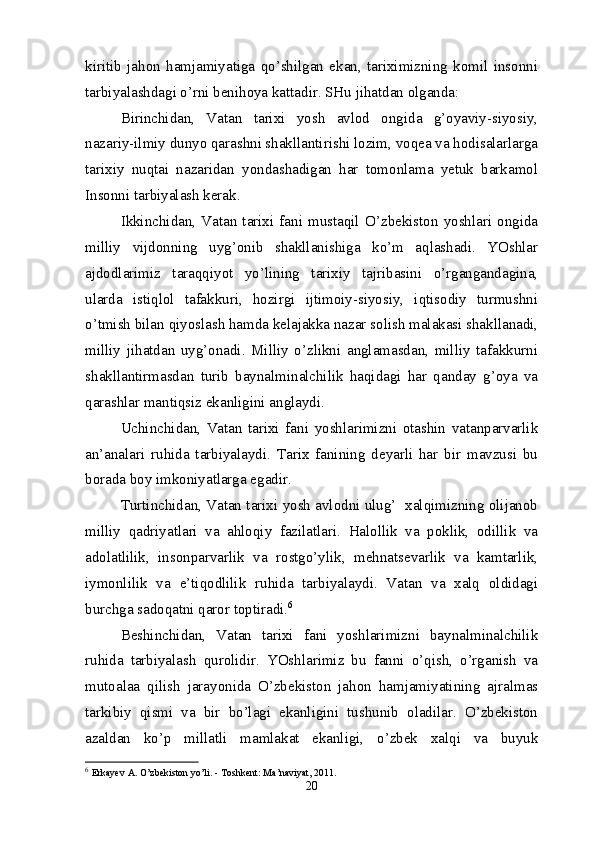 kiritib jahon hamjamiyatiga qo’shilgan ekan, tariximizning komil insonni tarbiyalashdagi o’rni benihoya kattadir. SHu jihatdan olganda:

Birinchidan, Vatan tarixi yosh avlod ongida g’oyaviy-siyosiy, nazariy-ilmiy dunyo qarashni shakllantirishi lozim, voqea va hodisalarlarga tarixiy nuqtai nazaridan yondashadigan har tomonlama yetuk barkamol Insonni tarbiyalash kerak.

Ikkinchidan, Vatan tarixi fani mustaqil O’zbekiston yoshlari ongida milliy vijdonning uyg’onib shakllanishiga ko’m aqlashadi. YOshlar ajdodlarimiz taraqqiyot yo’lining tarixiy tajribasini o’rgangandagina, ularda istiqlol tafakkuri, hozirgi ijtimoiy-siyosiy, iqtisodiy turmushni o’tmish bilan qiyoslash hamda kelajakka nazar solish malakasi shakllanadi, milliy jihatdan uyg’onadi. Milliy o’zlikni anglamasdan, milliy tafakkurni shakllantirmasdan turib baynalminalchilik haqidagi har qanday g’oya va qarashlar mantiqsiz ekanligini anglaydi.

Uchinchidan, Vatan tarixi fani yoshlarimizni otashin vatanparvarlik an’analari ruhida tarbiyalaydi. Tarix fanining deyarli har bir mavzusi bu borada boy imkoniyatlarga egadir.

Turtinchidan, Vatan tarixi yosh avlodni ulug’ xalqimizning olijanob milliy qadriyatlari va ahloqiy fazilatlari. Halollik va poklik, odillik va adolatlilik, insonparvarlik va rostgo’ylik, mehnatsevarlik va kamtarlik, iymonlilik va e’tiqodlilik ruhida tarbiyalaydi. Vatan va xalq oldidagi burchga sadoqatni qaror toptiradi.$^6$

Beshinchidan, Vatan tarixi fani yoshlarimizni baynalminalchilik ruhida tarbiyalash qurolidir. YOshlarimiz bu fanni o’qish, o’rganish va mutoalaa qilish jarayonida O’zbekiston jahon hamjamiyatining ajralmas tarkibiy qismi va bir bo’lagi ekanligini tushunib oladilar. O’zbekiston azaldan ko’p millatli mamlakat ekanligi, o’zbek xalqi va buyuk

$^6$ Erkayev A. O’zbekiston yo’li. - Toshkent: Ma’naviyat, 2011.

20